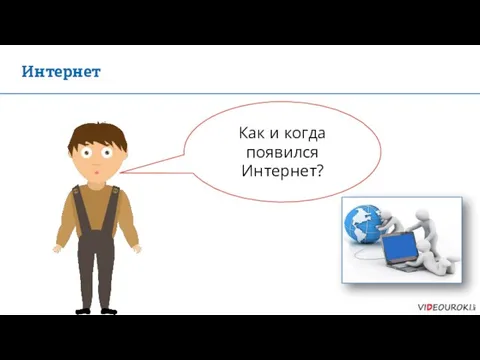 Интернет

Как и когда появился Интернет?

VIDEOUROKI